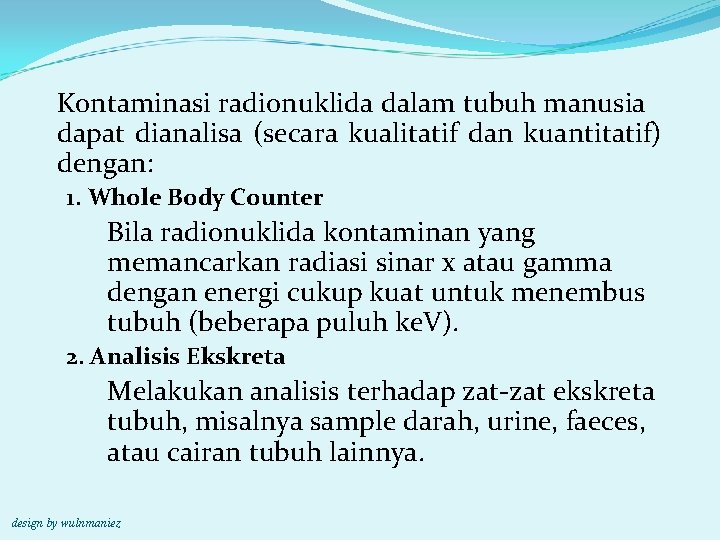 Kontaminasi radionuklida dalam tubuh manusia dapat dianalisa (secara kualitatif dan kuantitatif) dengan:

1. Whole Body Counter

Bila radionuklida kontaminan yang memancarkan radiasi sinar x atau gamma dengan energi cukup kuat untuk menembus tubuh (beberapa puluh keV).

2. Analisis Ekskreta

Melakukan analisis terhadap zat-zat ekskreta tubuh, misalnya sample darah, urine, faeces, atau cairan tubuh lainnya.

design by wulnmaniez